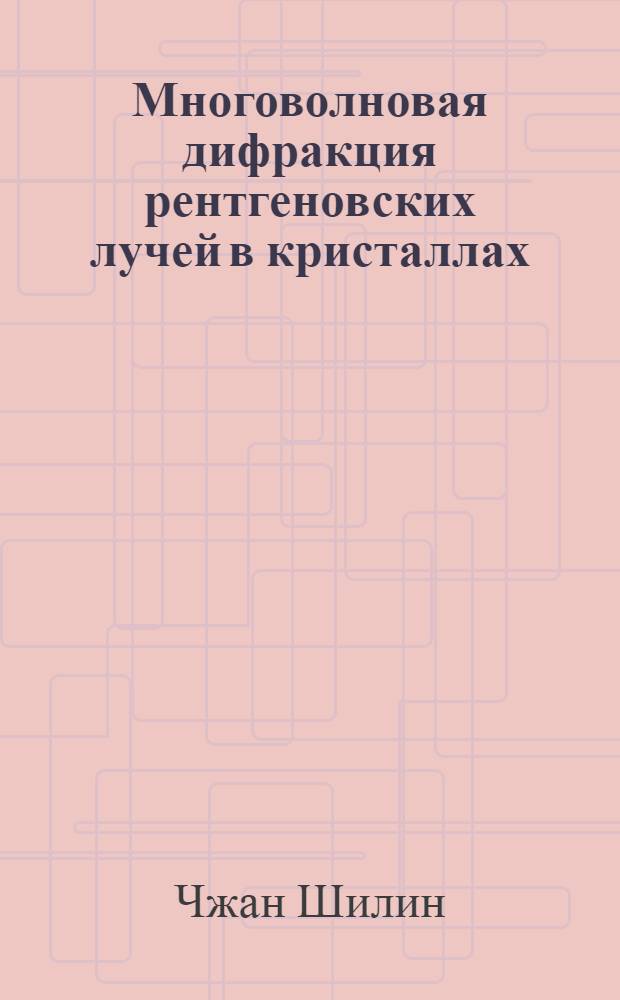 Многоволновая дифракция рентгеновских лучей в кристаллах

Чжан Шилин